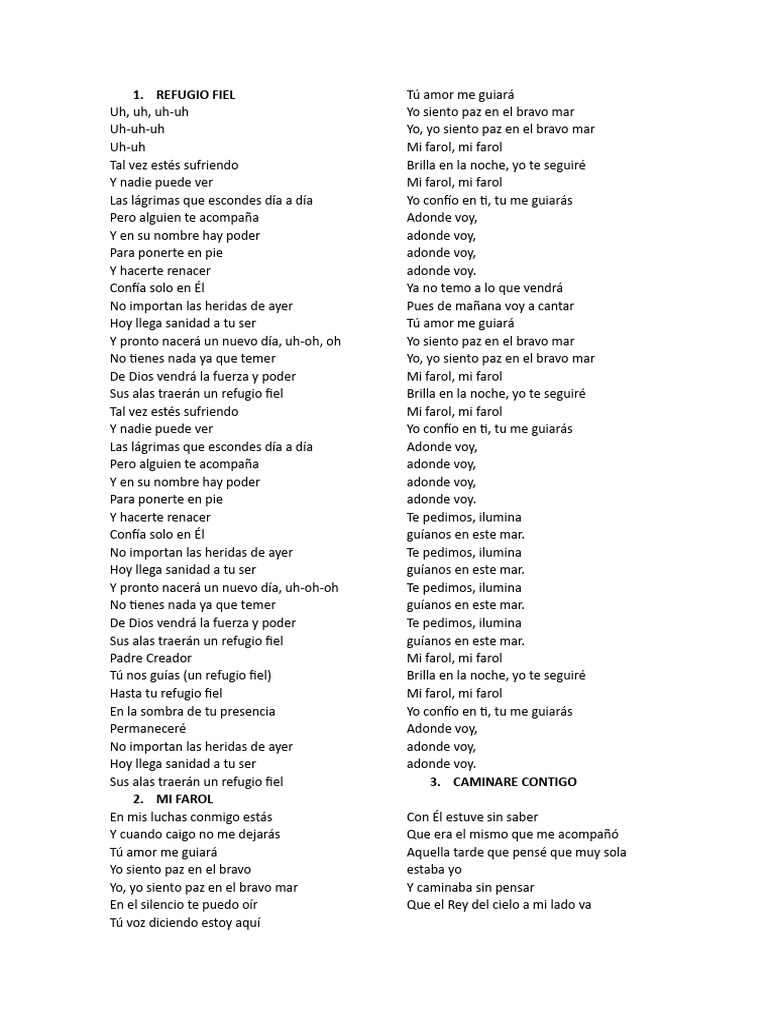 1. REFUGIO FIEL
Uh, uh, uh-uh
Uh-uh-uh
Uh-uh
Tal vez estés sufriendo
Y nadie puede ver
Las lágrimas que escondes día a día
Pero alguien te acompaña
Y en su nombre hay poder
Para ponerte en pie
Y hacerte renacer
Confía solo en Él
No importan las heridas de ayer
Hoy llega sanidad a tu ser
Y pronto nacerá un nuevo día, uh-oh, oh
No tienes nada ya que temer
De Dios vendrá la fuerza y poder
Sus alas traerán un refugio fiel
Tal vez estés sufriendo
Y nadie puede ver
Las lágrimas que escondes día a día
Pero alguien te acompaña
Y en su nombre hay poder
Para ponerte en pie
Y hacerte renacer
Confía solo en Él
No importan las heridas de ayer
Hoy llega sanidad a tu ser
Y pronto nacerá un nuevo día, uh-oh-oh
No tienes nada ya que temer
De Dios vendrá la fuerza y poder
Sus alas traerán un refugio fiel
Padre Creador
Tú nos guías (un refugio fiel)
Hasta tu refugio fiel
En la sombra de tu presencia
Permaneceré
No importan las heridas de ayer
Hoy llega sanidad a tu ser
Sus alas traerán un refugio fiel
2. MI FAROL
En mis luchas conmigo estás
Y cuando caigo no me dejarás
Tú amor me guiará
Yo siento paz en el bravo
Yo, yo siento paz en el bravo mar
En el silencio te puedo oír
Tú voz diciendo estoy aquí

Tú amor me guiará
Yo siento paz en el bravo mar
Yo, yo siento paz en el bravo mar
Mi farol, mi farol
Brilla en la noche, yo te seguiré
Mi farol, mi farol
Yo confío en ti, tu me guiarás
Adonde voy,
adonde voy,
adonde voy,
adonde voy.
Ya no temo a lo que vendrá
Pues de mañana voy a cantar
Tú amor me guiará
Yo siento paz en el bravo mar
Yo, yo siento paz en el bravo mar
Mi farol, mi farol
Brilla en la noche, yo te seguiré
Mi farol, mi farol
Yo confío en ti, tu me guiarás
Adonde voy,
adonde voy,
adonde voy,
adonde voy.
Te pedimos, ilumina
guíanos en este mar.
Te pedimos, ilumina
guíanos en este mar.
Te pedimos, ilumina
guíanos en este mar.
Te pedimos, ilumina
guíanos en este mar.
Mi farol, mi farol
Brilla en la noche, yo te seguiré
Mi farol, mi farol
Yo confío en ti, tu me guiarás
Adonde voy,
adonde voy,
adonde voy.
3. CAMINARE CONTIGO

Con Él estuve sin saber
Que era el mismo que me acompañó
Aquella tarde que pensé que muy sola estaba yo
Y caminaba sin pensar
Que el Rey del cielo a mi lado va